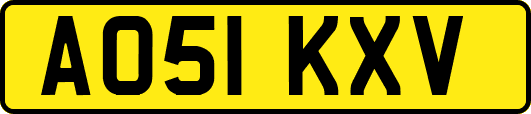 AO51 KXV